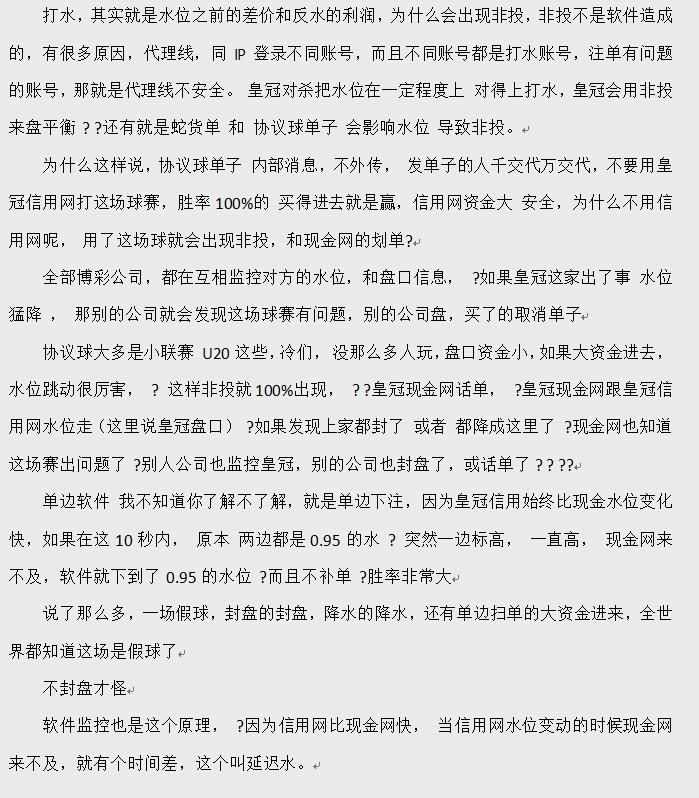 打水，其实就是水位之前的差价和反水的利润，为什么会出现非投，非投不是软件造成的，有很多原因，代理线，同 IP 登录不同账号，而且不同账号都是打水账号，注单有问题的账号，那就是代理线不安全。 皇冠对杀把水位在一定程度上 对得上打水，皇冠会用非投来盘平衡 ? ?还有就是蛇货单 和 协议球单子 会影响水位 导致非投。

为什么这样说，协议球单子 内部消息，不外传， 发单子的人千交代万交代，不要用皇冠信用网打这场球赛，胜率 100%的 买得进去就是赢，信用网资金大 安全，为什么不用信用网呢， 用了这场球就会出现非投，和现金网的划单?

全部博彩公司，都在互相监控对方的水位，和盘口信息， ?如果皇冠这家出了事 水位猛降， 那别的公司就会发现这场球赛有问题，别的公司盘，买了的取消单子

协议球大多是小联赛 U20 这些，冷们， 没那么多人玩，盘口资金小，如果大资金进去，水位跳动很厉害， ? 这样非投就 100%出现， ? ?皇冠现金网话单， ?皇冠现金网跟皇冠信用网水位走（这里说皇冠盘口） ?如果发现上家都封了 或者 都降成这里了 ?现金网也知道这场赛出问题了 ?别人公司也监控皇冠，别的公司也封盘了，或话单了 ? ? ??

单边软件 我不知道你了解不了解，就是单边下注，因为皇冠信用始终比现金水位变化快，如果在这 10 秒内， 原本 两边都是 0.95 的水 ? 突然一边标高， 一直高， 现金网来不及，软件就下到了 0.95 的水位 ?而且不补单 ?胜率非常大

说了那么多，一场假球，封盘的封盘，降水的降水，还有单边扫单的大资金进来，全世界都知道这场是假球了

不封盘才怪

软件监控也是这个原理， ?因为信用网比现金网快， 当信用网水位变动的时候现金网来不及，就有个时间差，这个叫延迟水。